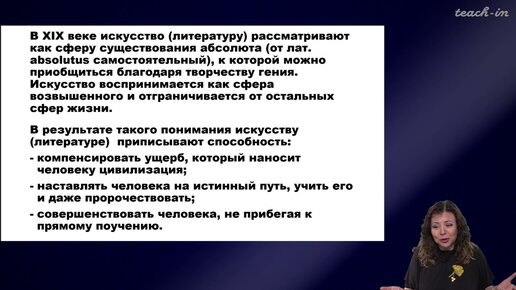 teach-in

В XIX веке искусство (литературу) рассматривают как сферу существования абсолюта (от лат. absolutus самостоятельный), к которой можно приобщиться благодаря творчеству гения. Искусство воспринимается как сфера возвышенного и отграничивается от остальных сфер жизни.

В результате такого понимания искусству (литературе) приписывают способность:
- компенсировать ущерб, который наносит человеку цивилизация;
- наставлять человека на истинный путь, учить его и даже пророчествовать;
- совершенствовать человека, не прибегая к прямому поучению.